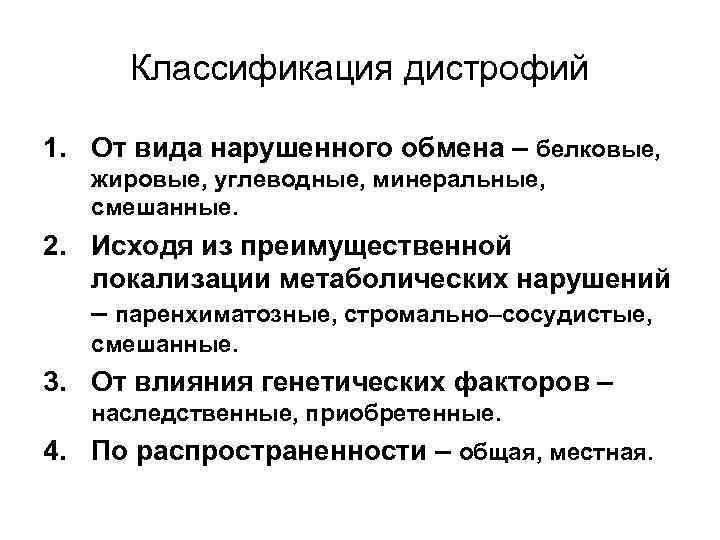 Классификация дистрофий

1. От вида нарушенного обмена – белковые, жировые, углеводные, минеральные, смешанные.
2. Исходя из преимущественной локализации метаболических нарушений – паренхиматозные, стромально–сосудистые, смешанные.
3. От влияния генетических факторов – наследственные, приобретенные.
4. По распространенности – общая, местная.